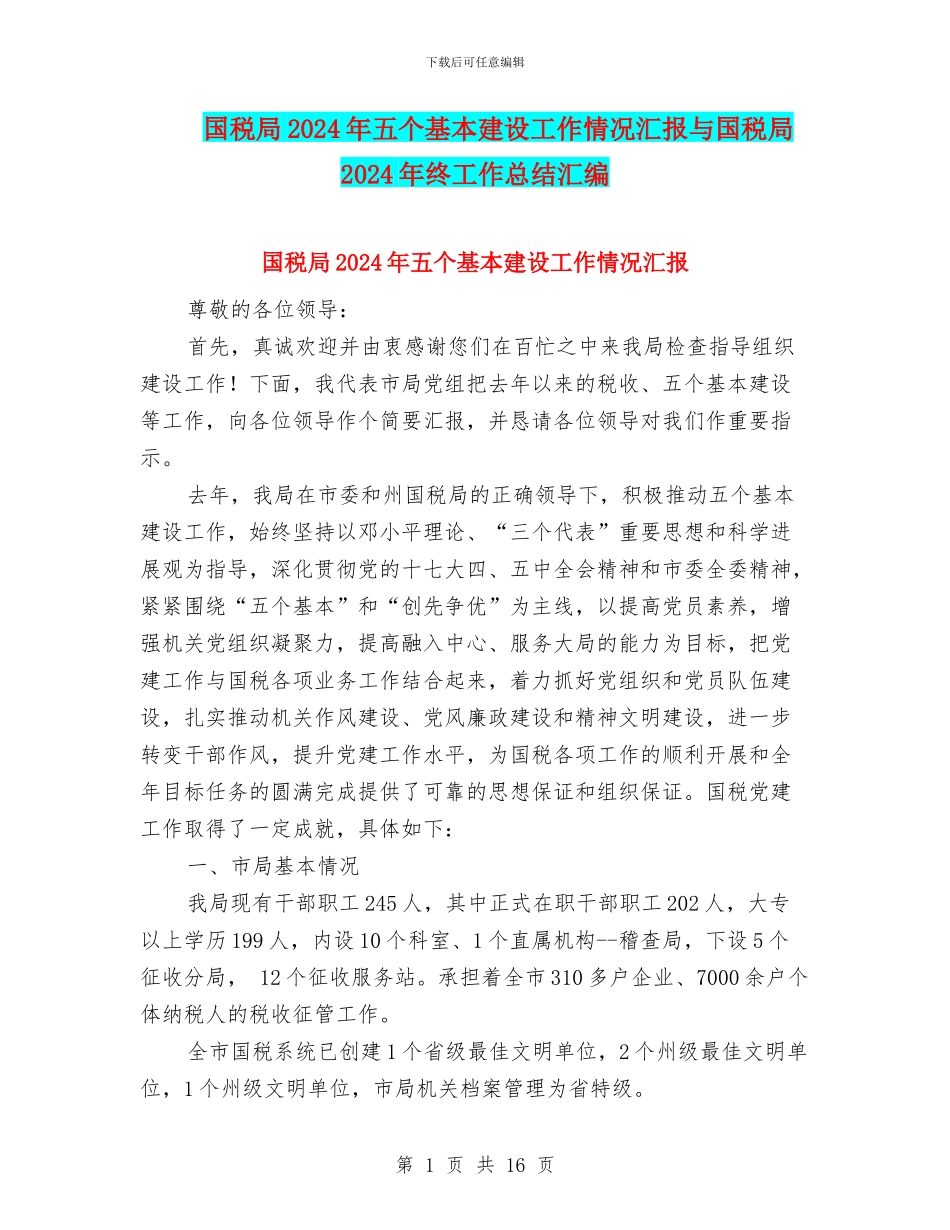 下载后可任意编辑

国税局2024年五个基本建设工作情况汇报与国税局2024年终工作总结汇编

国税局2024年五个基本建设工作情况汇报

尊敬的各位领导：

首先，真诚欢迎并由衷感谢您们在百忙之中来我局检查指导组织建设工作！下面，我代表市局党组把去年以来的税收、五个基本建设等工作，向各位领导作个简要汇报，并恳请各位领导对我们作重要指示。

去年，我局在市委和州国税局的正确领导下，积极推动五个基本建设工作，始终坚持以邓小平理论、“三个代表”重要思想和科学进展观为指导，深化贯彻党的十七大四、五中全会精神和市委全委精神，紧紧围绕“五个基本”和“创先争优”为主线，以提高党员素养，增强机关党组织凝聚力，提高融入中心、服务大局的能力为目标，把党建工作与国税各项业务工作结合起来，着力抓好党组织和党员队伍建设，扎实推动机关作风建设、党风廉政建设和精神文明建设，进一步转变干部作风，提升党建工作水平，为国税各项工作的顺利开展和全年目标任务的圆满完成提供了可靠的思想保证和组织保证。国税党建工作取得了一定成就，具体如下：

一、市局基本情况

我局现有干部职工245人，其中正式在职干部职工202人，大专以上学历199人，内设10个科室、1个直属机构--稽查局，下设5个征收分局， 12个征收服务站。承担着全市310多户企业、7000余户个体纳税人的税收征管工作。

全市国税系统已创建1个省级最佳文明单位，2个州级最佳文明单位，1个州级文明单位，市局机关档案管理为省特级。

第 1 页 共 16 页